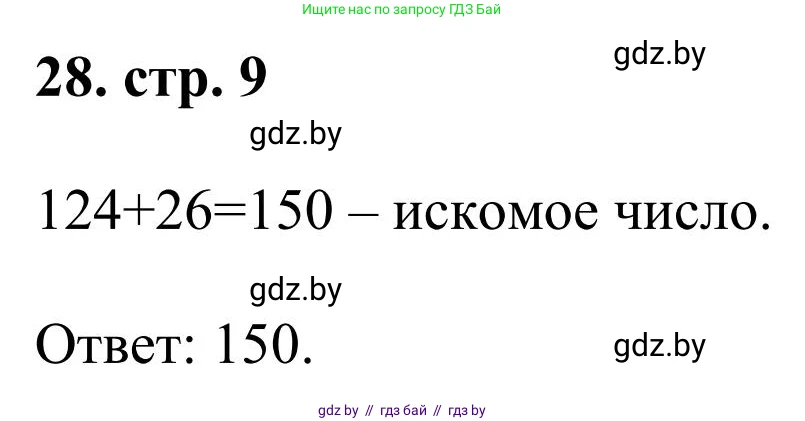 Ищите нас по запросу ГДЗ Бай

28. стр. 9

gdz.by

gdz.by

$124+26=150$ – искомое число.

gdz.by

Ответ: 150.

gdz.by

gdz by // гдз бай // гдз by